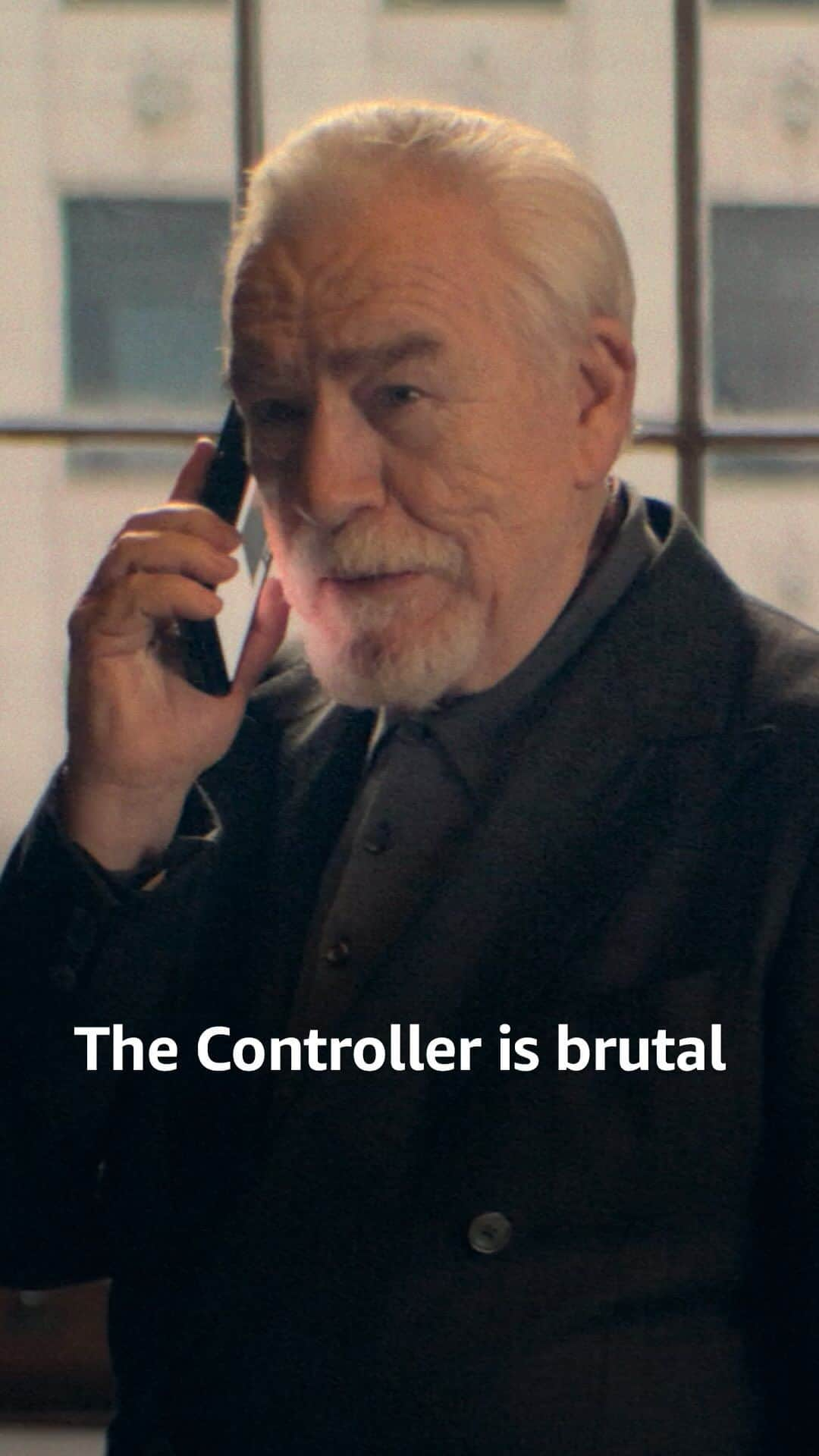 The Controller is brutal